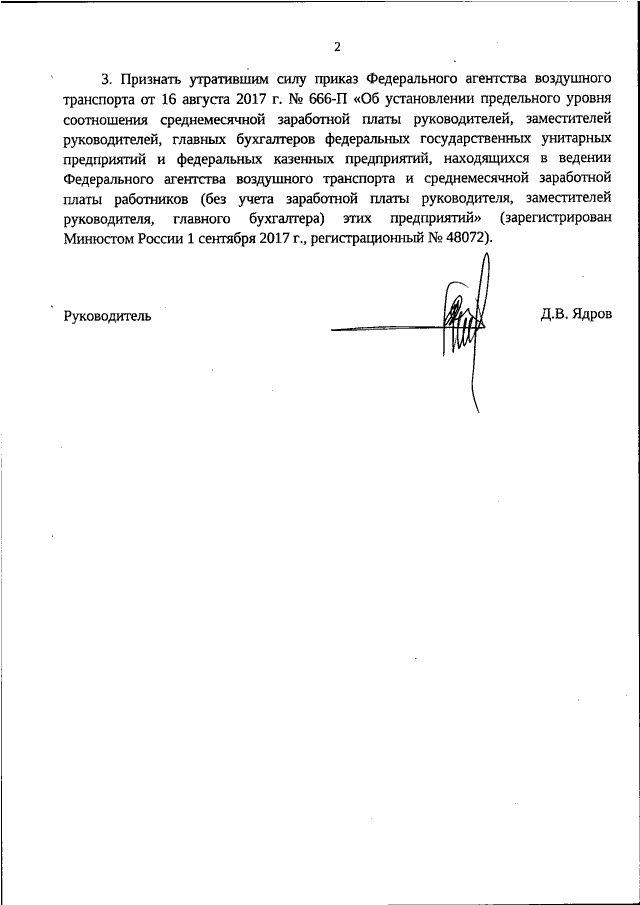 2

3. Признать утратившим силу приказ Федерального агентства воздушного транспорта от 16 августа 2017 г. № 666-П «Об установлении предельного уровня соотношения среднемесячной заработной платы руководителей, заместителей руководителей, главных бухгалтеров федеральных государственных унитарных предприятий и федеральных казенных предприятий, находящихся в ведении Федерального агентства воздушного транспорта и среднемесячной заработной платы работников (без учета заработной платы руководителя, заместителей руководителя, главного бухгалтера) этих предприятий» (зарегистрирован Минюстом России 1 сентября 2017 г., регистрационный № 48072).

Руководитель

Д.В. Ядров